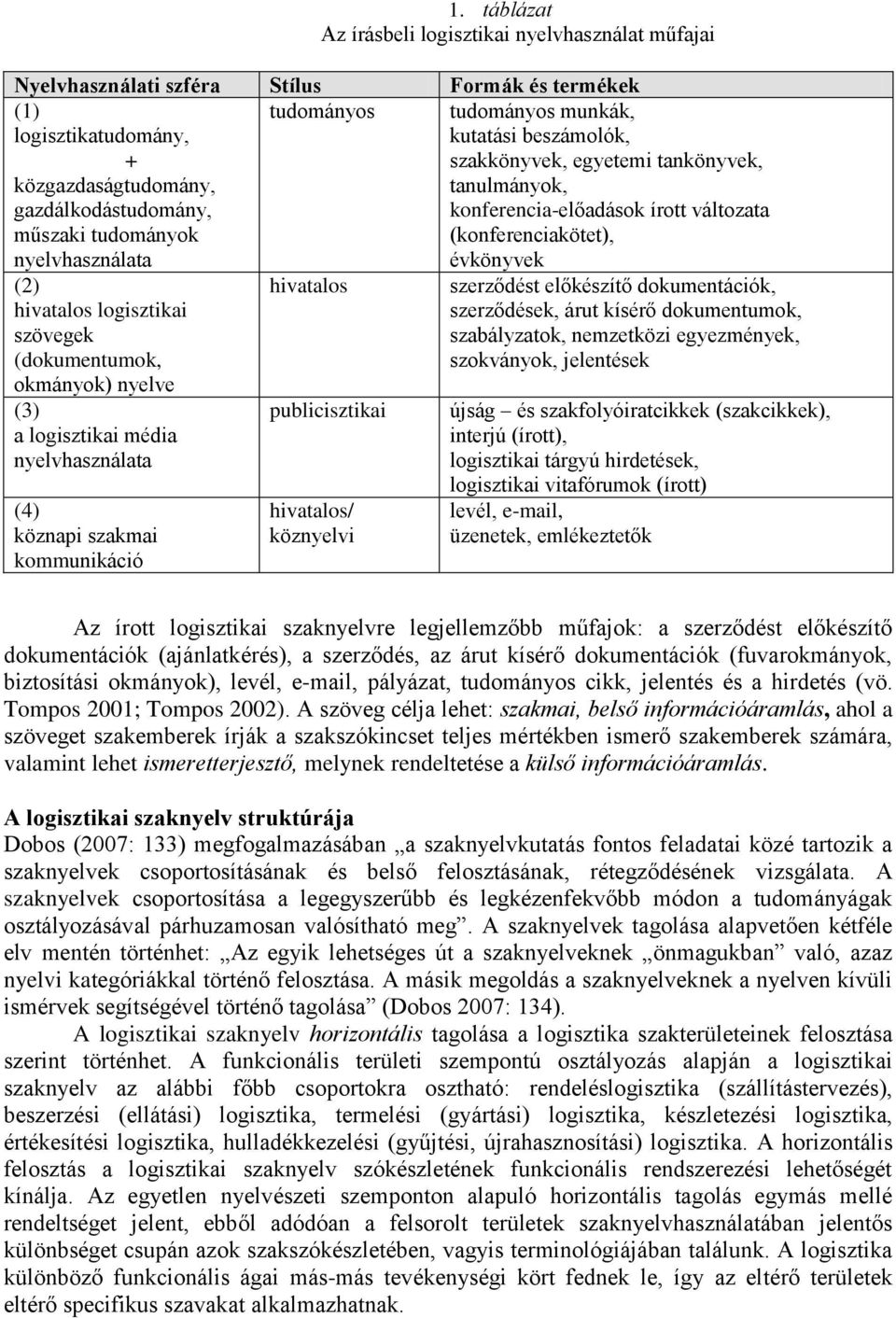 1. táblázat
Az írásbeli logisztikai nyelvhasználat műfajai

| Nyelvhasználati szféra | Stílus | Formák és termékek |
|---|---|---|
| (1) logisztikatudomány, + közgazdaságtudomány, gazdálkodástudomány, műszaki tudományok nyelvhasználata | tudományos | tudományos munkák, kutatási beszámolók, szakkönyvek, egyetemi tankönyvek, tanulmányok, konferencia-előadások írott változata (konferenciakötet), évkönyvek |
| (2) hivatalos logisztikai szövegek (dokumentumok, okmányok) nyelve | hivatalos | szerződést előkészítő dokumentációk, szerződések, árut kísérő dokumentumok, szabályzatok, nemzetközi egyezmények, szokványok, jelentések |
| (3) a logisztikai média nyelvhasználata | publicisztikai | újság – és szakfolyóiratcikkek (szakcikkek), interjú (írott), logisztikai tárgyú hirdetések, logisztikai vitafórumok (írott) |
| (4) köznapi szakmai kommunikáció | hivatalos/ köznyelvi | levél, e-mail, üzenetek, emlékeztetők |

Az írott logisztikai szaknyelvre legjellemzőbb műfajok: a szerződést előkészítő dokumentációk (ajánlatkérés), a szerződés, az árut kísérő dokumentációk (fuvarokmányok, biztosítási okmányok), levél, e-mail, pályázat, tudományos cikk, jelentés és a hirdetés (vö. Tompos 2001; Tompos 2002). A szöveg célja lehet: szakmai, belső információáramlás, ahol a szöveget szakemberek írják a szakszókincset teljes mértékben ismerő szakemberek számára, valamint lehet ismeretterjesztő, melynek rendeltetése a külső információáramlás.

A logisztikai szaknyelv struktúrája
Dobos (2007: 133) megfogalmazásában „a szaknyelvkutatás fontos feladatai közé tartozik a szaknyelvek csoportosításának és belső felosztásának, rétegződésének vizsgálata. A szaknyelvek csoportosítása a legegyszerűbb és legkézenfekvőbb módon a tudományágak osztályozásával párhuzamosan valósítható meg”. A szaknyelvek tagolása alapvetően kétféle elv mentén történhet: „Az egyik lehetséges út a szaknyelveknek „önmagukban” való, azaz nyelvi kategóriákkal történő felosztása. A másik megoldás a szaknyelveknek a nyelven kívüli ismérvek segítségével történő tagolása” (Dobos 2007: 134).

A logisztikai szaknyelv horizontális tagolása a logisztika szakterületeinek felosztása szerint történhet. A funkcionális területi szempontú osztályozás alapján a logisztikai szaknyelv az alábbi főbb csoportokra osztható: rendeléslogisztika (szállítástervezés), beszerzési (ellátási) logisztika, termelési (gyártási) logisztika, készletezési logisztika, értékesítési logisztika, hulladékkezelési (gyűjtési, újrahasznosítási) logisztika. A horizontális felosztás a logisztikai szaknyelv szókészletének funkcionális rendszerezési lehetőségét kínálja. Az egyetlen nyelvészeti szemponton alapuló horizontális tagolás egymás mellé rendeltséget jelent, ebből adódóan a felsorolt területek szaknyelvhasználatában jelentős különbséget csupán azok szakszókészletében, vagyis terminológiájában találunk. A logisztika különböző funkcionális ágai más-más tevékenységi kört fednek le, így az eltérő területek eltérő specifikus szavakat alkalmazhatnak.